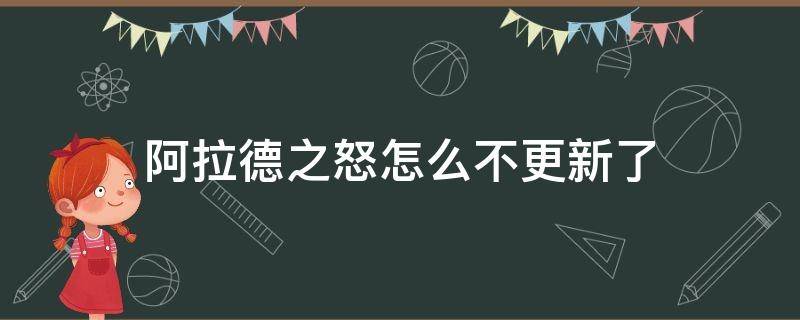 阿拉德之怒怎么不更新了